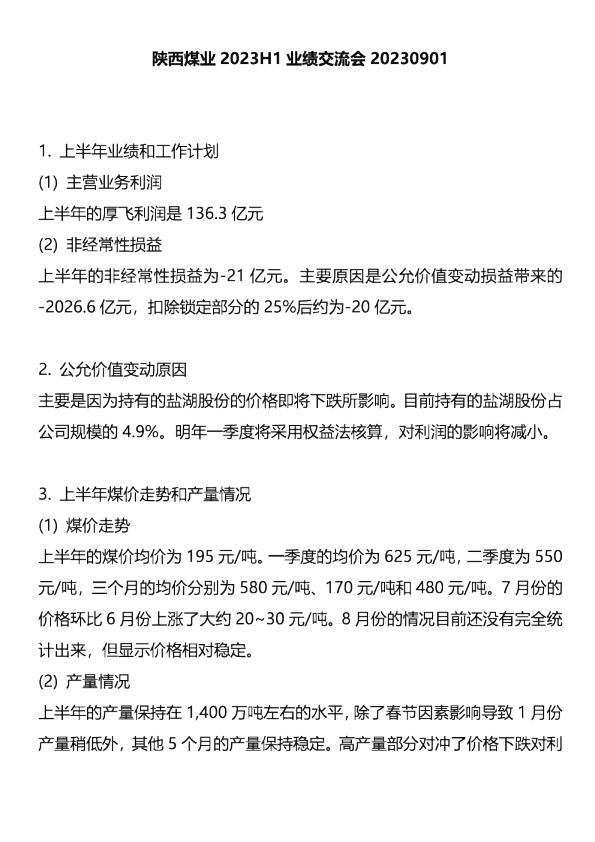 陕西煤业 2023H1 业绩交流会 20230901

1. 上半年业绩和工作计划

(1) 主营业务利润

上半年的厚飞利润是 136.3 亿元

(2) 非经常性损益

上半年的非经常性损益为-21 亿元。主要原因是公允价值变动损益带来的-2026.6 亿元，扣除锁定部分的 25%后约为-20 亿元。

2. 公允价值变动原因

主要是因为持有的盐湖股份的价格即将下跌所影响。目前持有的盐湖股份占公司规模的 4.9%。明年一季度将采用权益法核算，对利润的影响将减小。

3. 上半年煤价走势和产量情况

(1) 煤价走势

上半年的煤价均价为 195 元/吨。一季度的均价为 625 元/吨，二季度为 550 元/吨，三个月的均价分别为 580 元/吨、170 元/吨和 480 元/吨。7 月份的价格环比 6 月份上涨了大约 20~30 元/吨。8 月份的情况目前还没有完全统计出来，但显示价格相对稳定。

(2) 产量情况

上半年的产量保持在 1,400 万吨左右的水平，除了春节因素影响导致 1 月份产量稍低外，其他 5 个月的产量保持稳定。高产量部分对冲了价格下跌对利